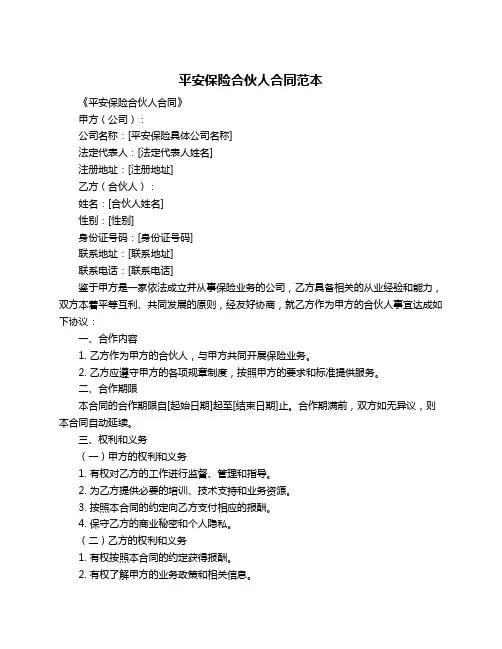 平安保险合伙人合同范本

《平安保险合伙人合同》

甲方（公司）：

公司名称：[平安保险具体公司名称]

法定代表人：[法定代表人姓名]

注册地址：[注册地址]

乙方（合伙人）：

姓名：[合伙人姓名]

性别：[性别]

身份证号码：[身份证号码]

联系地址：[联系地址]

联系电话：[联系电话]

鉴于甲方是一家依法成立并从事保险业务的公司，乙方具备相关的从业经验和能力，双方本着平等互利、共同发展的原则，经友好协商，就乙方作为甲方的合伙人事宜达成如下协议：

一、合作内容

1. 乙方作为甲方的合伙人，与甲方共同开展保险业务。

2. 乙方应遵守甲方的各项规章制度，按照甲方的要求和标准提供服务。

二、合作期限

本合同的合作期限自[起始日期]起至[结束日期]止。合作期满前，双方如无异议，则本合同自动延续。

三、权利和义务

（一）甲方的权利和义务

1. 有权对乙方的工作进行监督、管理和指导。

2. 为乙方提供必要的培训、技术支持和业务资源。

3. 按照本合同的约定向乙方支付相应的报酬。

4. 保守乙方的商业秘密和个人隐私。

（二）乙方的权利和义务

1. 有权按照本合同的约定获得报酬。

2. 有权了解甲方的业务政策和相关信息。